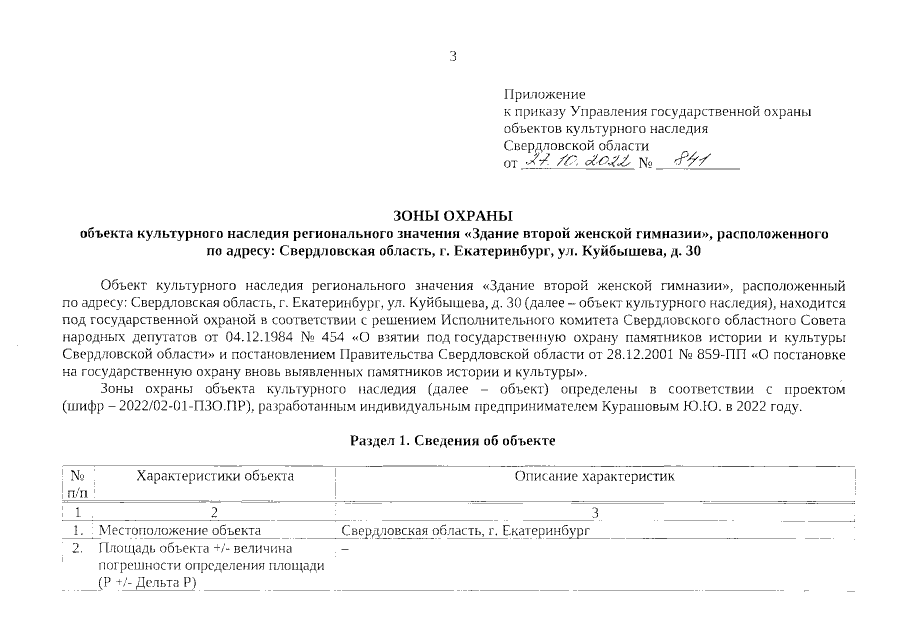 3

Приложение
к приказу Управления государственной охраны объектов культурного наследия Свердловской области
от 27.10.2022 № 841

ЗОНЫ ОХРАНЫ
объекта культурного наследия регионального значения «Здание второй женской гимназии», расположенного по адресу: Свердловская область, г. Екатеринбург, ул. Куйбышева, д. 30

Объект культурного наследия регионального значения «Здание второй женской гимназии», расположенный по адресу: Свердловская область, г. Екатеринбург, ул. Куйбышева, д. 30 (далее – объект культурного наследия), находится под государственной охраной в соответствии с решением Исполнительного комитета Свердловского областного Совета народных депутатов от 04.12.1984 № 454 «О взятии под государственную охрану памятников истории и культуры Свердловской области» и постановлением Правительства Свердловской области от 28.12.2001 № 859-ПП «О постановке на государственную охрану вновь выявленных памятников истории и культуры».

Зоны охраны объекта культурного наследия (далее – объект) определены в соответствии с проектом (шифр – 2022/02-01-ПЗО.ПР), разработанным индивидуальным предпринимателем Курашовым Ю.Ю. в 2022 году.

Раздел 1. Сведения об объекте

| № п/п | Характеристики объекта | Описание характеристик |
|---|---|---|
| 1 | 2 | 3 |
| 1. | Местоположение объекта | Свердловская область, г. Екатеринбург |
| 2. | Площадь объекта +/- величина погрешности определения площади (Р +/- Дельта Р) | – |